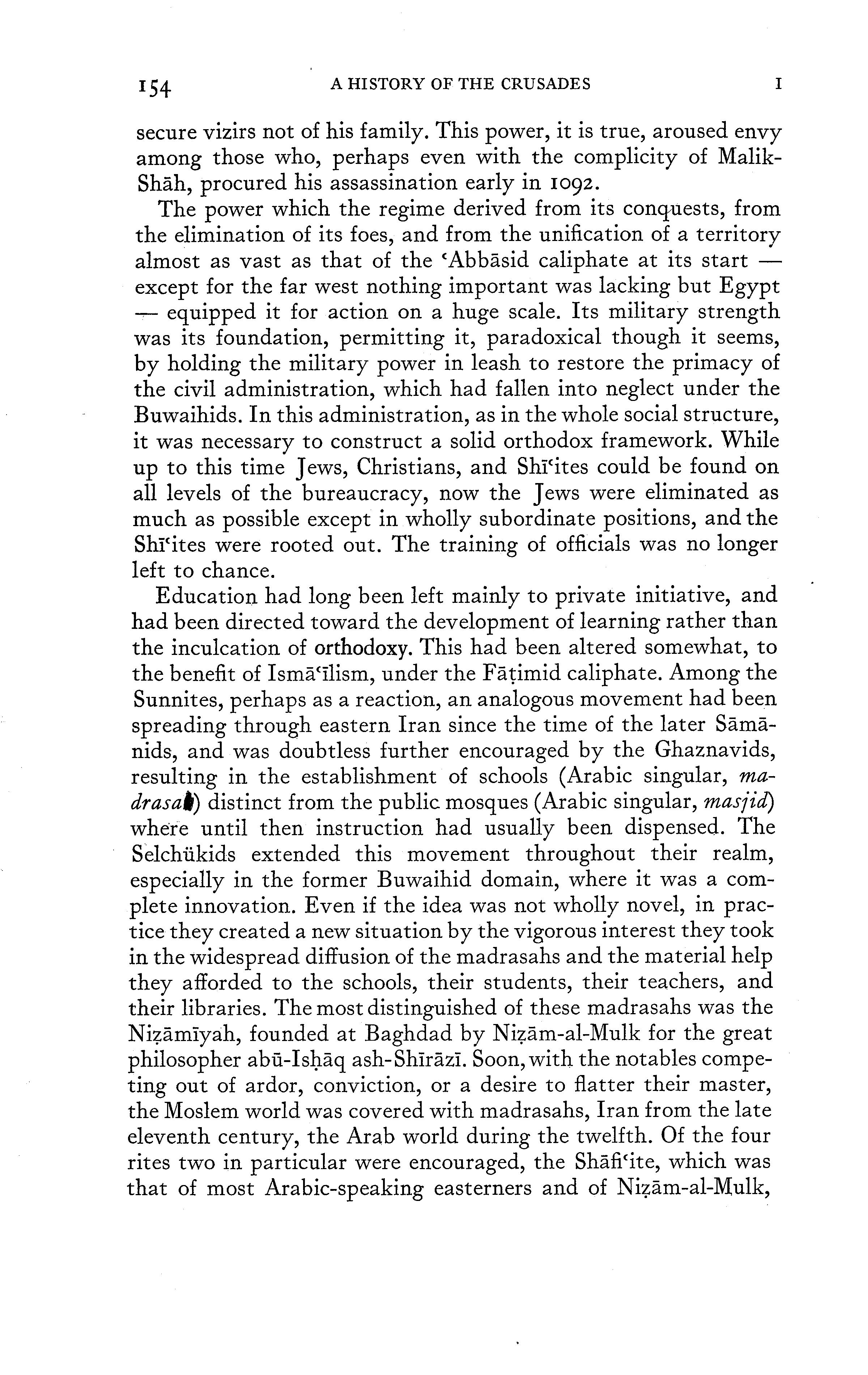 154 A HISTORY OF THE CRUSADES I

secure vizirs not of his family. This power, it is true, aroused envy among those who, perhaps even with the complicity of Malik-Shāh, procured his assassination early in 1092.

The power which the regime derived from its conquests, from the elimination of its foes, and from the unification of a territory almost as vast as that of the ʿAbbāsid caliphate at its start — except for the far west nothing important was lacking but Egypt — equipped it for action on a huge scale. Its military strength was its foundation, permitting it, paradoxical though it seems, by holding the military power in leash to restore the primacy of the civil administration, which had fallen into neglect under the Buwaihids. In this administration, as in the whole social structure, it was necessary to construct a solid orthodox framework. While up to this time Jews, Christians, and Shīʿites could be found on all levels of the bureaucracy, now the Jews were eliminated as much as possible except in wholly subordinate positions, and the Shīʿites were rooted out. The training of officials was no longer left to chance.

Education had long been left mainly to private initiative, and had been directed toward the development of learning rather than the inculcation of orthodoxy. This had been altered somewhat, to the benefit of Ismāʿīlism, under the Fāṭimid caliphate. Among the Sunnites, perhaps as a reaction, an analogous movement had been spreading through eastern Iran since the time of the later Sāmānids, and was doubtless further encouraged by the Ghaznavids, resulting in the establishment of schools (Arabic singular, madrasah) distinct from the public mosques (Arabic singular, masjid) where until then instruction had usually been dispensed. The Selchükids extended this movement throughout their realm, especially in the former Buwaihid domain, where it was a complete innovation. Even if the idea was not wholly novel, in practice they created a new situation by the vigorous interest they took in the widespread diffusion of the madrasahs and the material help they afforded to the schools, their students, their teachers, and their libraries. The most distinguished of these madrasahs was the Niẓāmīyah, founded at Baghdad by Niẓām-al-Mulk for the great philosopher abū-Isḥāq ash-Shīrāzī. Soon, with the notables competing out of ardor, conviction, or a desire to flatter their master, the Moslem world was covered with madrasahs, Iran from the late eleventh century, the Arab world during the twelfth. Of the four rites two in particular were encouraged, the Shāfiʿite, which was that of most Arabic-speaking easterners and of Niẓām-al-Mulk,